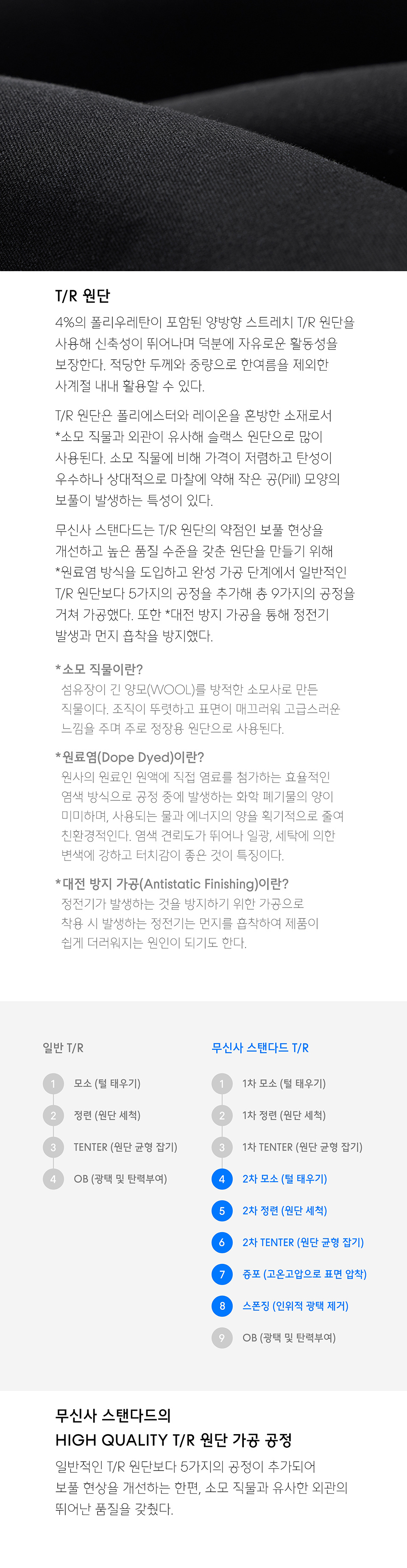 T/R 원단

4%의 폴리우레탄이 포함된 양방향 스트레치 T/R 원단을 사용해 신축성이 뛰어나며 덕분에 자유로운 활동성을 보장한다. 적당한 두께와 중량으로 한여름을 제외한 사계절 내내 활용할 수 있다.

T/R 원단은 폴리에스터와 레이온을 혼방한 소재로서 *소모 직물과 외관이 유사해 슬랙스 원단으로 많이 사용된다. 소모 직물에 비해 가격이 저렴하고 탄성이 우수하나 상대적으로 마찰에 약해 작은 공(Pill) 모양의 보풀이 발생하는 특성이 있다.

무신사 스탠다드는 T/R 원단의 약점인 보풀 현상을 개선하고 높은 품질 수준을 갖춘 원단을 만들기 위해 *원료염 방식을 도입하고 완성 가공 단계에서 일반적인 T/R 원단보다 5가지의 공정을 추가해 총 9가지의 공정을 거쳐 가공했다. 또한 *대전 방지 가공을 통해 정전기 발생과 먼지 흡착을 방지했다.

*소모 직물이란?
섬유장이 긴 양모(WOOL)를 방적한 소모사로 만든 직물이다. 조직이 뚜렷하고 표면이 매끄러워 고급스러운 느낌을 주며 주로 정장용 원단으로 사용된다.

*원료염(Dope Dyed)이란?
원사의 원료인 원액에 직접 염료를 첨가하는 효율적인 염색 방식으로 공정 중에 발생하는 화학 폐기물의 양이 미미하며, 사용되는 물과 에너지의 양을 획기적으로 줄여 친환경적이다. 염색 견뢰도가 뛰어나 일광, 세탁에 의한 변색에 강하고 터치감이 좋은 것이 특징이다.

*대전 방지 가공(Antistatic Finishing)이란?
정전기가 발생하는 것을 방지하기 위한 가공으로 착용 시 발생하는 정전기는 먼지를 흡착하여 제품이 쉽게 더러워지는 원인이 되기도 한다.

일반 T/R
1 모소 (털 태우기)
2 정련 (원단 세척)
3 TENTER (원단 균형 잡기)
4 OB (광택 및 탄력부여)

무신사 스탠다드 T/R
1 1차 모소 (털 태우기)
2 1차 정련 (원단 세척)
3 1차 TENTER (원단 균형 잡기)
4 2차 모소 (털 태우기)
5 2차 정련 (원단 세척)
6 2차 TENTER (원단 균형 잡기)
7 증포 (고온고압으로 표면 압착)
8 스폰징 (인위적 광택 제거)
9 OB (광택 및 탄력부여)

무신사 스탠다드의
HIGH QUALITY T/R 원단 가공 공정

일반적인 T/R 원단보다 5가지의 공정이 추가되어 보풀 현상을 개선하는 한편, 소모 직물과 유사한 외관의 뛰어난 품질을 갖췄다.